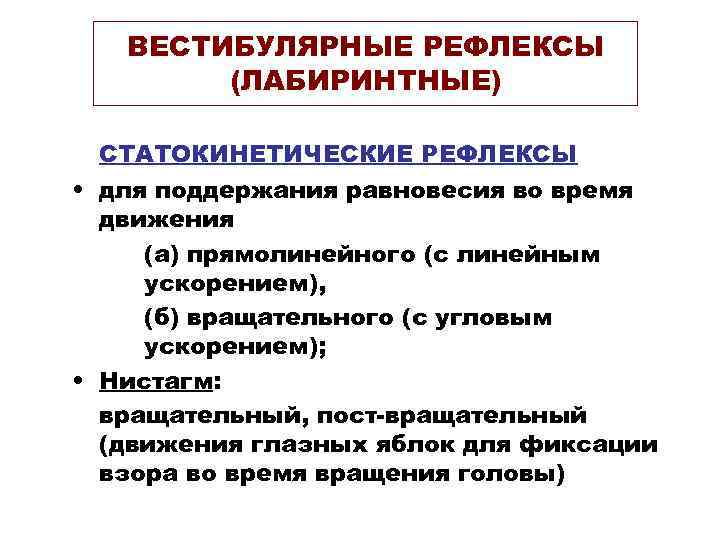 ВЕСТИБУЛЯРНЫЕ РЕФЛЕКСЫ (ЛАБИРИНТНЫЕ)

СТАТОКИНЕТИЧЕСКИЕ РЕФЛЕКСЫ

• для поддержания равновесия во время движения

(а) прямолинейного (с линейным ускорением),

(б) вращательного (с угловым ускорением);

• Нистагм:

вращательный, пост-вращательный (движения глазных яблок для фиксации взора во время вращения головы)